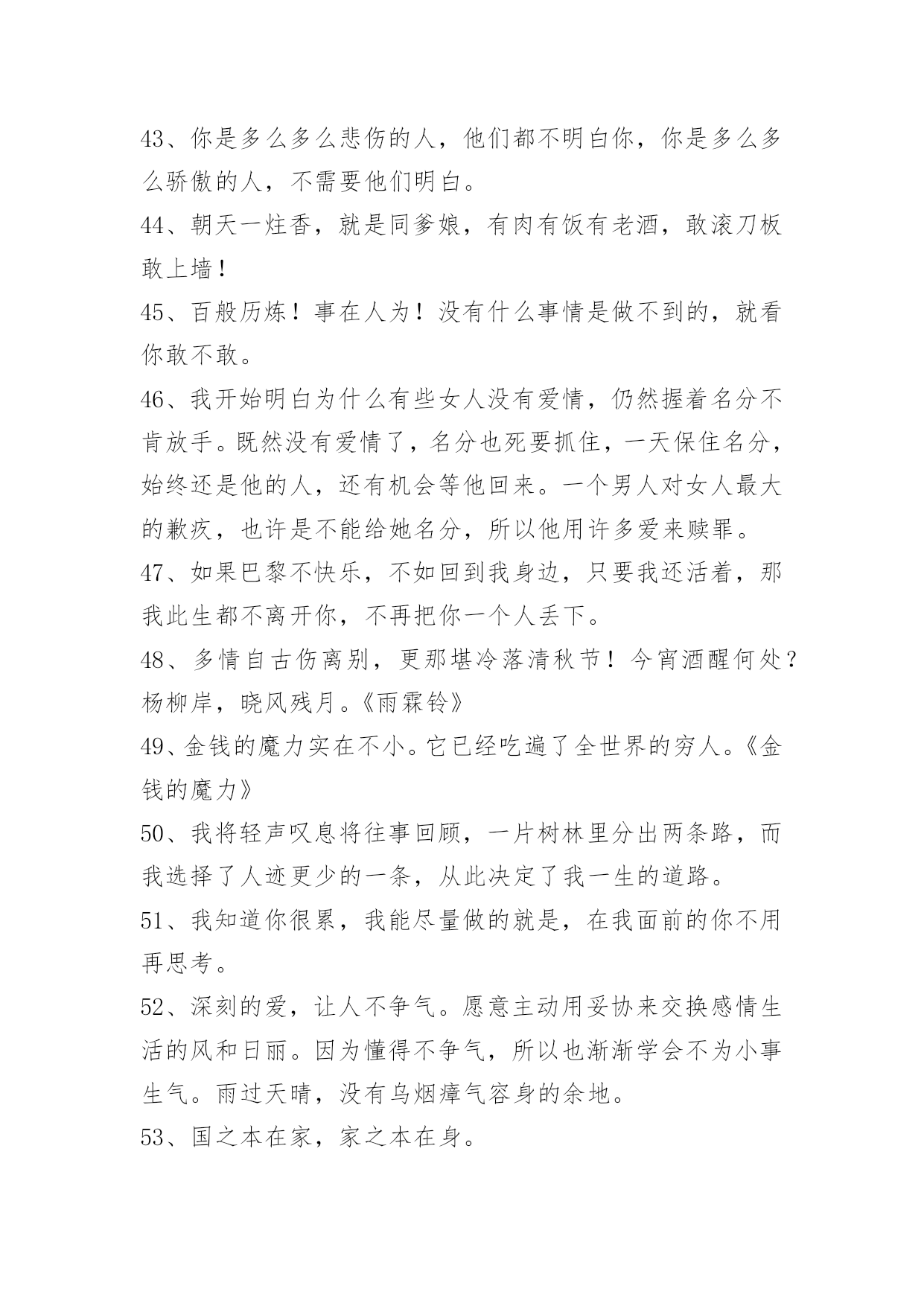 43、你是多么多么悲伤的人，他们都不明白你，你是多么多么骄傲的人，不需要他们明白。

44、朝天一炷香，就是同爹娘，有肉有饭有老酒，敢滚刀板敢上墙！

45、百般历炼！事在人为！没有什么事情是做不到的，就看你敢不敢。

46、我开始明白为什么有些女人没有爱情，仍然握着名分不肯放手。既然没有爱情了，名分也死要抓住，一天保住名分，始终还是他的人，还有机会等他回来。一个男人对女人最大的歉疚，也许是不能给她名分，所以他用许多爱来赎罪。

47、如果巴黎不快乐，不如回到我身边，只要我还活着，那我此生都不离开你，不再把你一个人丢下。

48、多情自古伤离别，更那堪冷落清秋节！今宵酒醒何处？杨柳岸，晓风残月。《雨霖铃》

49、金钱的魔力实在不小。它已经吃遍了全世界的穷人。《金钱的魔力》

50、我将轻声叹息将往事回顾，一片树林里分出两条路，而我选择了人迹更少的一条，从此决定了我一生的道路。

51、我知道你很累，我能尽量做的就是，在我面前的你不用再思考。

52、深刻的爱，让人不争气。愿意主动用妥协来交换感情生活的风和日丽。因为懂得不争气，所以也渐渐学会不为小事生气。雨过天晴，没有乌烟瘴气容身的余地。

53、国之本在家，家之本在身。